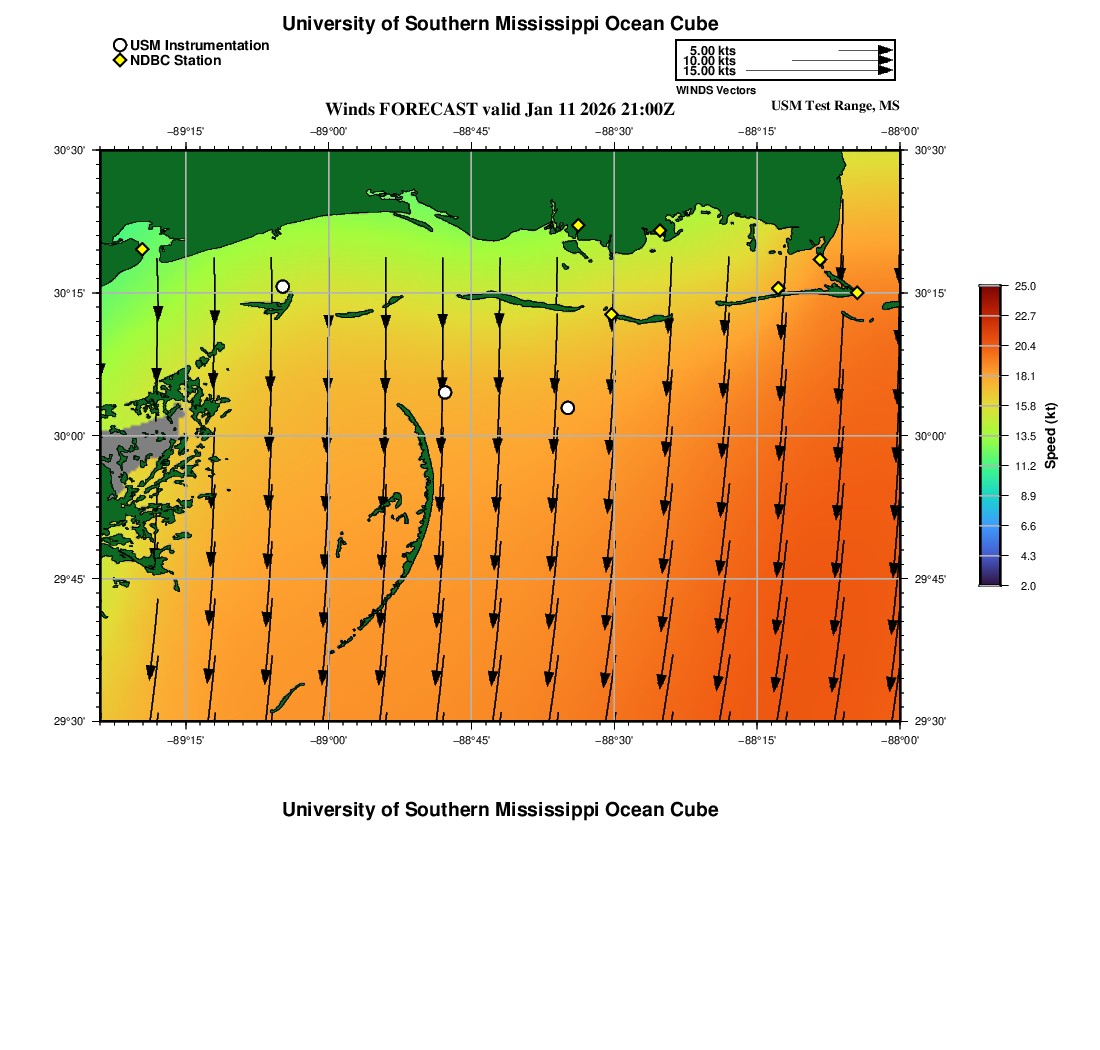 University of Southern Mississippi Ocean Cube

USM Instrumentation
NDBC Station

5.00 kts
10.00 kts
15.00 kts
WINDS Vectors

Winds FORECAST valid Jan 11 2026 21:00Z

USM Test Range, MS

−89°15' −89°00' −88°45' −88°30' −88°15' −88°00'

30°30'
30°15'
30°00'
29°45'
29°30'

30°30'
30°15'
30°00'
29°45'
29°30'

−89°15' −89°00' −88°45' −88°30' −88°15' −88°00'

25.0
22.7
20.4
18.1
15.8
13.5
11.2
8.9
6.6
4.3
2.0
Speed (kt)

University of Southern Mississippi Ocean Cube